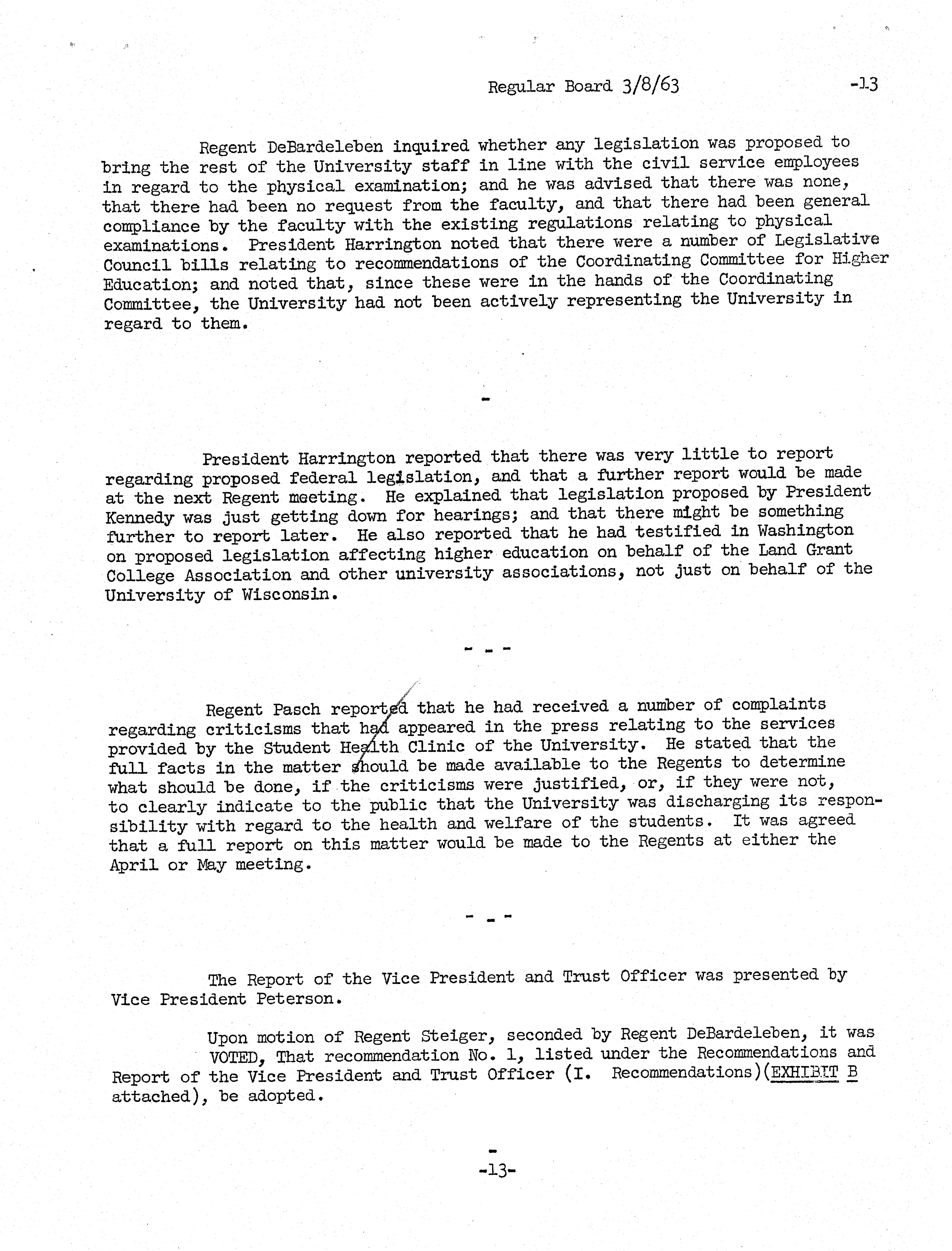 Regular Board 3/8/63 -13

Regent DeBardeleben inquired whether any legislation was proposed to bring the rest of the University staff in line with the civil service employees in regard to the physical examination; and he was advised that there was none, that there had been no request from the faculty, and that there had been general compliance by the faculty with the existing regulations relating to physical examinations. President Harrington noted that there were a number of Legislative Council bills relating to recommendations of the Coordinating Committee for Higher Education; and noted that, since these were in the hands of the Coordinating Committee, the University had not been actively representing the University in regard to them.

-

President Harrington reported that there was very little to report regarding proposed federal legislation, and that a further report would be made at the next Regent meeting. He explained that legislation proposed by President Kennedy was just getting down for hearings; and that there might be something further to report later. He also reported that he had testified in Washington on proposed legislation affecting higher education on behalf of the Land Grant College Association and other university associations, not just on behalf of the University of Wisconsin.

- - -

Regent Pasch reported that he had received a number of complaints regarding criticisms that had appeared in the press relating to the services provided by the Student Health Clinic of the University. He stated that the full facts in the matter should be made available to the Regents to determine what should be done, if the criticisms were justified, or, if they were not, to clearly indicate to the public that the University was discharging its responsibility with regard to the health and welfare of the students. It was agreed that a full report on this matter would be made to the Regents at either the April or May meeting.

- - -

The Report of the Vice President and Trust Officer was presented by Vice President Peterson.

Upon motion of Regent Steiger, seconded by Regent DeBardeleben, it was VOTED, That recommendation No. 1, listed under the Recommendations and Report of the Vice President and Trust Officer (I. Recommendations)(EXHIBIT B attached), be adopted.

-

-13-